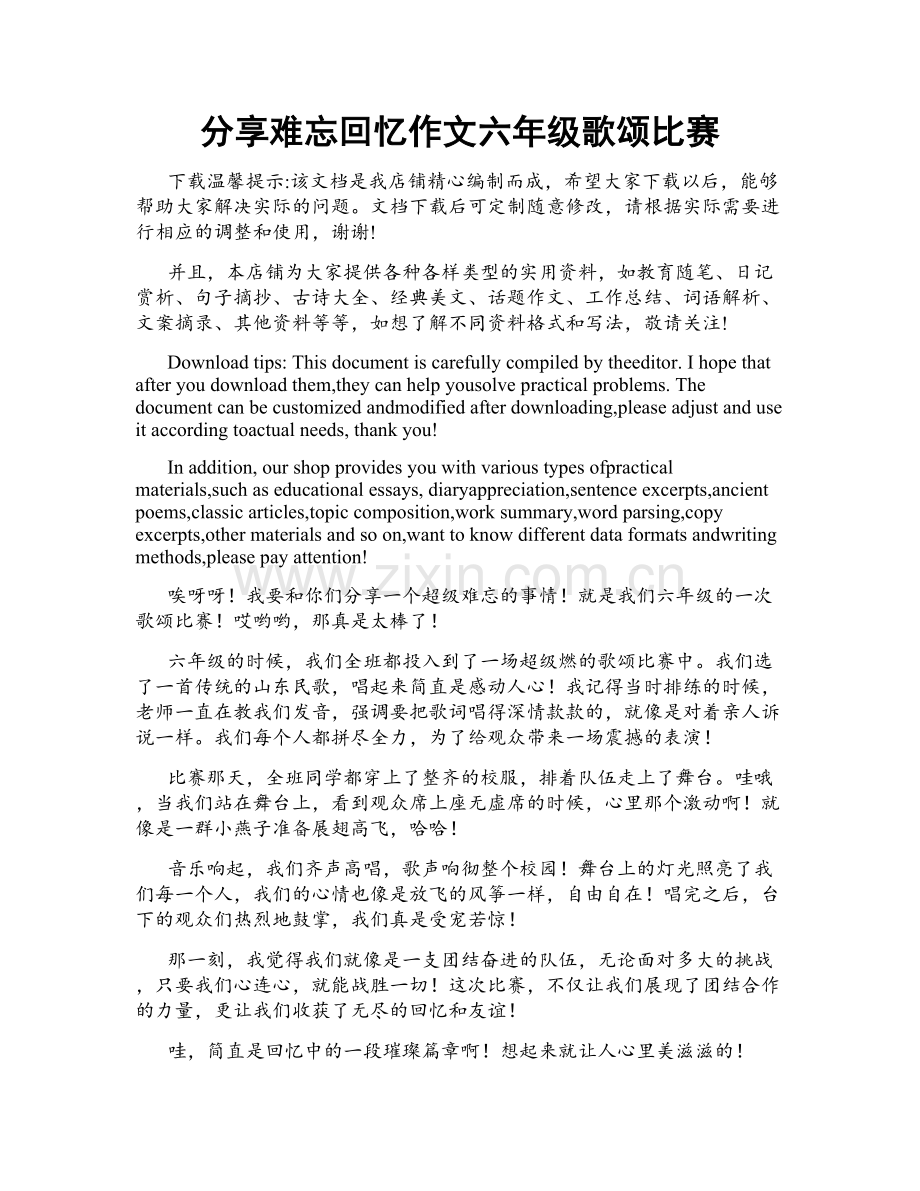 分享难忘回忆作文六年级歌颂比赛

下载温馨提示:该文档是我店铺精心编制而成，希望大家下载以后，能够帮助大家解决实际的问题。文档下载后可定制随意修改，请根据实际需要进行相应的调整和使用，谢谢!

并且，本店铺为大家提供各种各样类型的实用资料，如教育随笔、日记赏析、句子摘抄、古诗大全、经典美文、话题作文、工作总结、词语解析、文案摘录、其他资料等等，如想了解不同资料格式和写法，敬请关注!

Download tips: This document is carefully compiled by theeditor. I hope that after you download them,they can help yousolve practical problems. The document can be customized andmodified after downloading,please adjust and use it according toactual needs, thank you!

In addition, our shop provides you with various types ofpractical materials,such as educational essays, diaryappreciation,sentence excerpts,ancient poems,classic articles,topic composition,work summary,word parsing,copy excerpts,other materials and so on,want to know different data formats andwriting methods,please pay attention!

www.zixin.com.cn

唉呀呀！我要和你们分享一个超级难忘的事情！就是我们六年级的一次歌颂比赛！哎哟哟，那真是太棒了！

六年级的时候，我们全班都投入到了一场超级燃的歌颂比赛中。我们选了一首传统的山东民歌，唱起来简直是感动人心！我记得当时排练的时候，老师一直在教我们发音，强调要把歌词唱得深情款款的，就像是对着亲人诉说一样。我们每个人都拼尽全力，为了给观众带来一场震撼的表演！

比赛那天，全班同学都穿上了整齐的校服，排着队伍走上了舞台。哇哦，当我们站在舞台上，看到观众席上座无虚席的时候，心里那个激动啊！就像是一群小燕子准备展翅高飞，哈哈！

音乐响起，我们齐声高唱，歌声响彻整个校园！舞台上的灯光照亮了我们每一个人，我们的心情也像是放飞的风筝一样，自由自在！唱完之后，台下的观众们热烈地鼓掌，我们真是受宠若惊！

那一刻，我觉得我们就像是一支团结奋进的队伍，无论面对多大的挑战，只要我们心连心，就能战胜一切！这次比赛，不仅让我们展现了团结合作的力量，更让我们收获了无尽的回忆和友谊！

哇，简直是回忆中的一段璀璨篇章啊！想起来就让人心里美滋滋的！